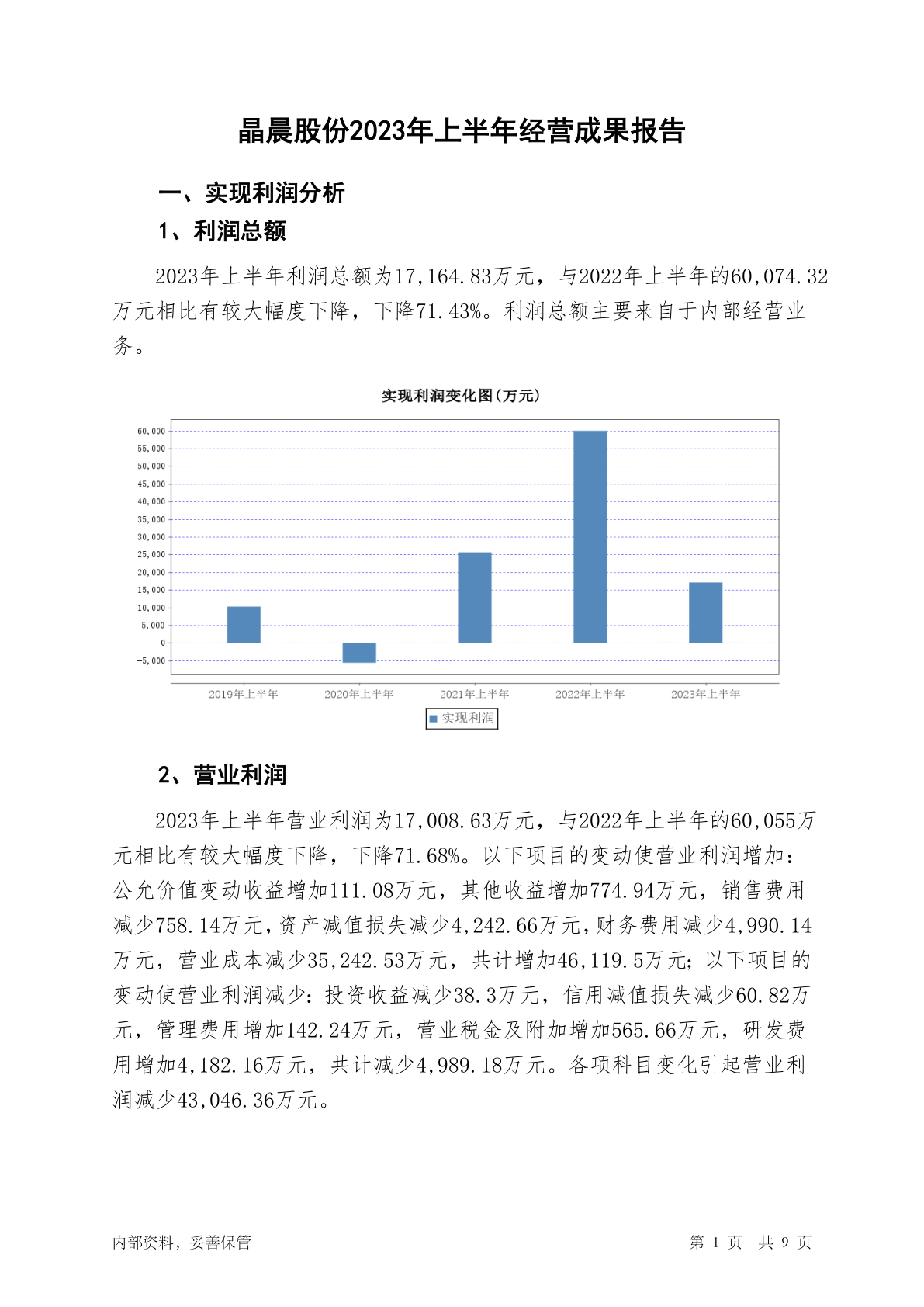 晶晨股份2023年上半年经营成果报告

一、实现利润分析

1、利润总额

2023年上半年利润总额为17,164.83万元，与2022年上半年的60,074.32万元相比有较大幅度下降，下降71.43%。利润总额主要来自于内部经营业务。

实现利润变化图(万元)

60,000
55,000
50,000
45,000
40,000
35,000
30,000
25,000
20,000
15,000
10,000
5,000
0
-5,000

2019年上半年
2020年上半年
2021年上半年
2022年上半年
2023年上半年

实现利润

2、营业利润

2023年上半年营业利润为17,008.63万元，与2022年上半年的60,055万元相比有较大幅度下降，下降71.68%。以下项目的变动使营业利润增加：公允价值变动收益增加111.08万元，其他收益增加774.94万元，销售费用减少758.14万元，资产减值损失减少4,242.66万元，财务费用减少4,990.14万元，营业成本减少35,242.53万元，共计增加46,119.5万元；以下项目的变动使营业利润减少：投资收益减少38.3万元，信用减值损失减少60.82万元，管理费用增加142.24万元，营业税金及附加增加565.66万元，研发费用增加4,182.16万元，共计减少4,989.18万元。各项科目变化引起营业利润减少43,046.36万元。

内部资料，妥善保管

第 1 页 共 9 页